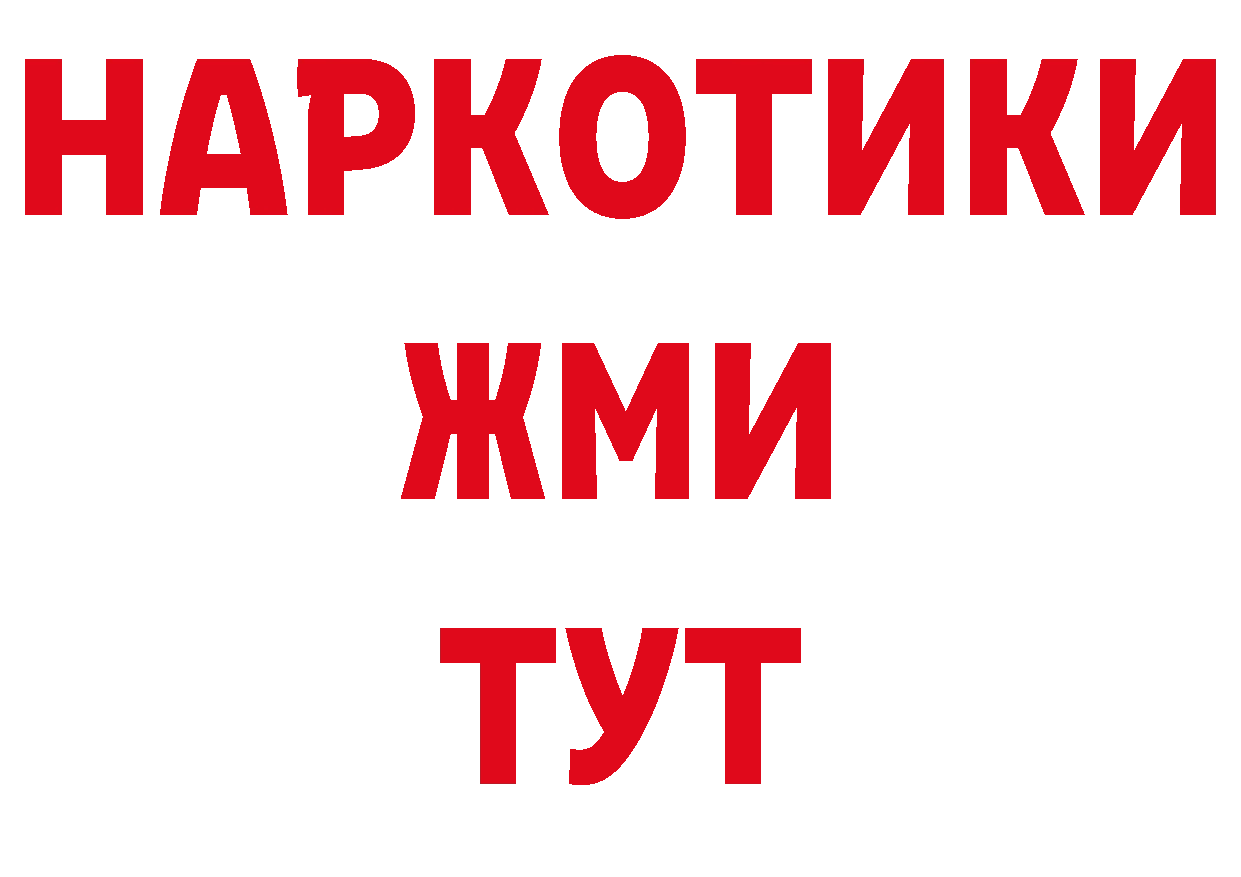 НАРКОТИКИ
ЖМИ
ТУТ